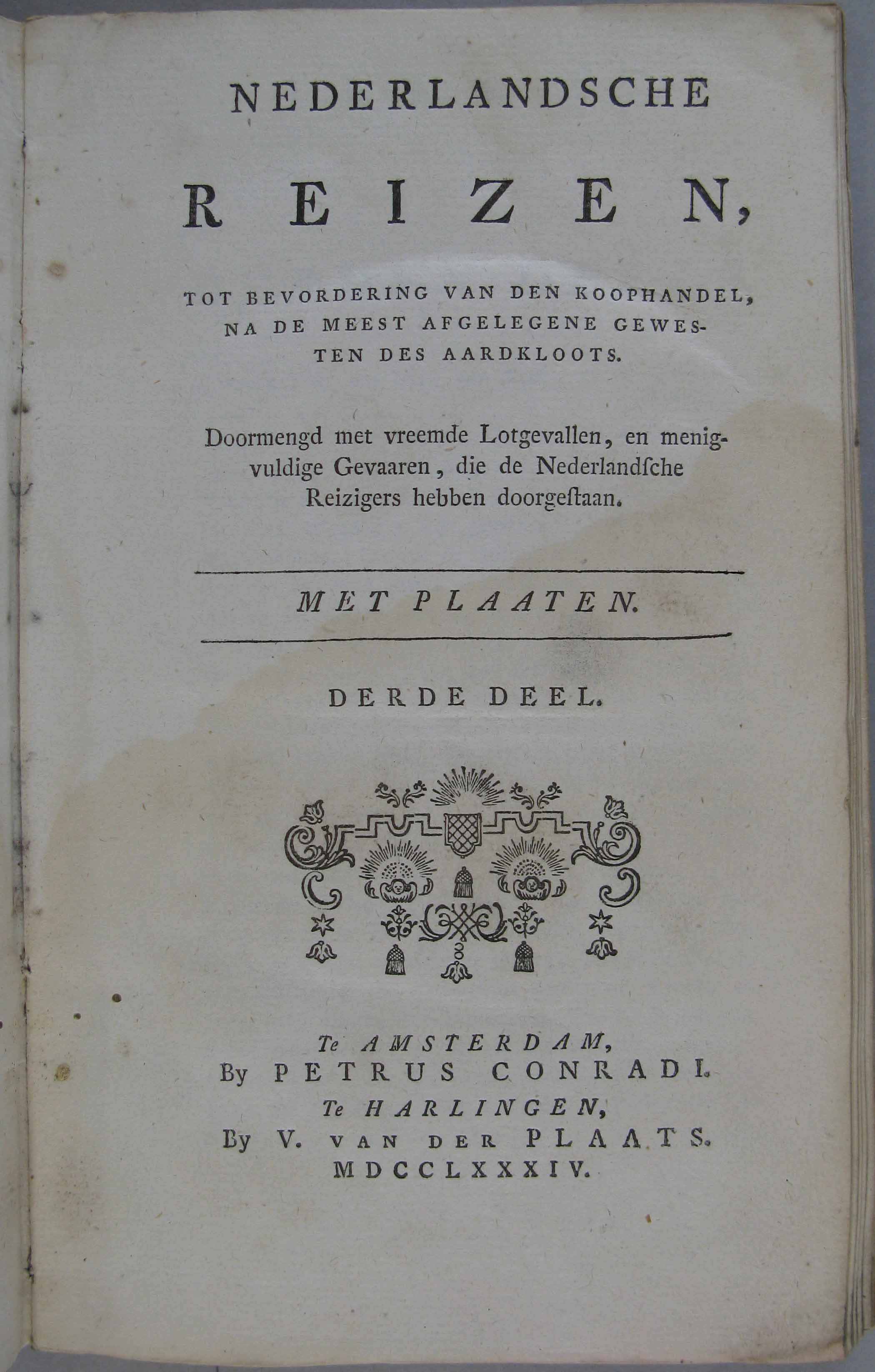 NEDERLANDSCHE

REIZEN,

TOT BEVORDERING VAN DEN KOOPHANDEL, NA DE MEEST AFGELEGENE GEWESTEN DES AARDKLOOTS.

Doormengd met vreemde Lotgevallen, en menigvuldige Gevaaren, die de Nederlandſche Reizigers hebben doorgeſtaan.

MET PLAATEN.

DERDE DEEL.

Te AMSTERDAM,
By PETRUS CONRADI.
Te HARLINGEN,
By V. VAN DER PLAATS.
MDCCLXXXIV.